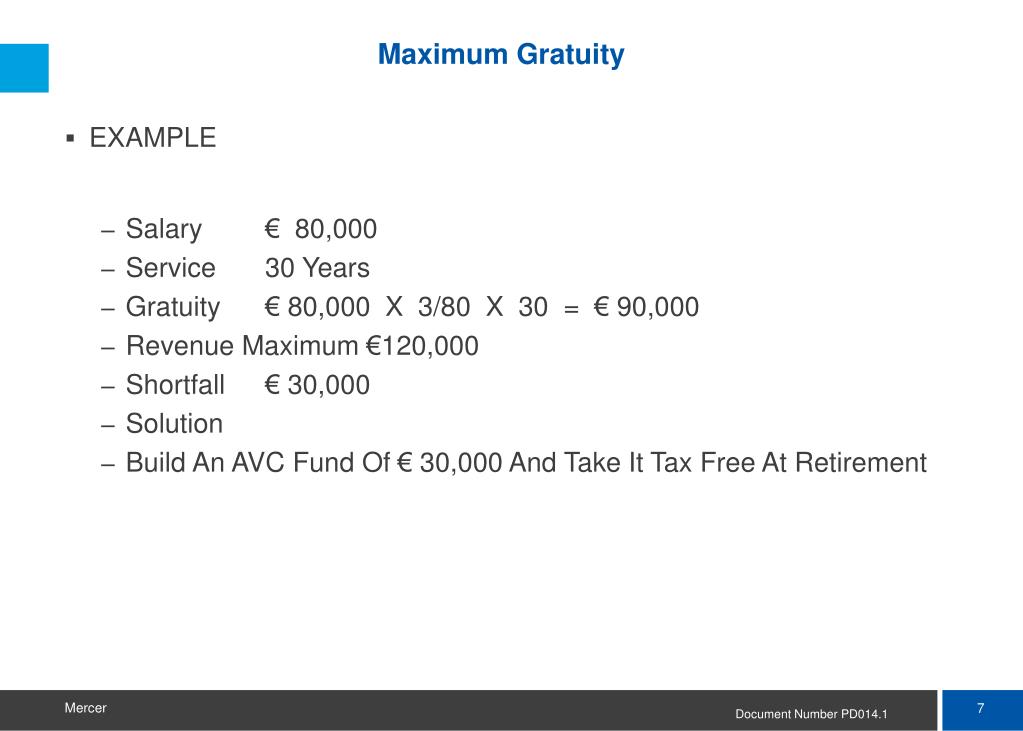 Maximum Gratuity

▪ EXAMPLE

– Salary € 80,000
– Service 30 Years
– Gratuity € 80,000 X 3/80 X 30 = € 90,000
– Revenue Maximum €120,000
– Shortfall € 30,000
– Solution
– Build An AVC Fund Of € 30,000 And Take It Tax Free At Retirement

Mercer

Document Number PD014.1

7